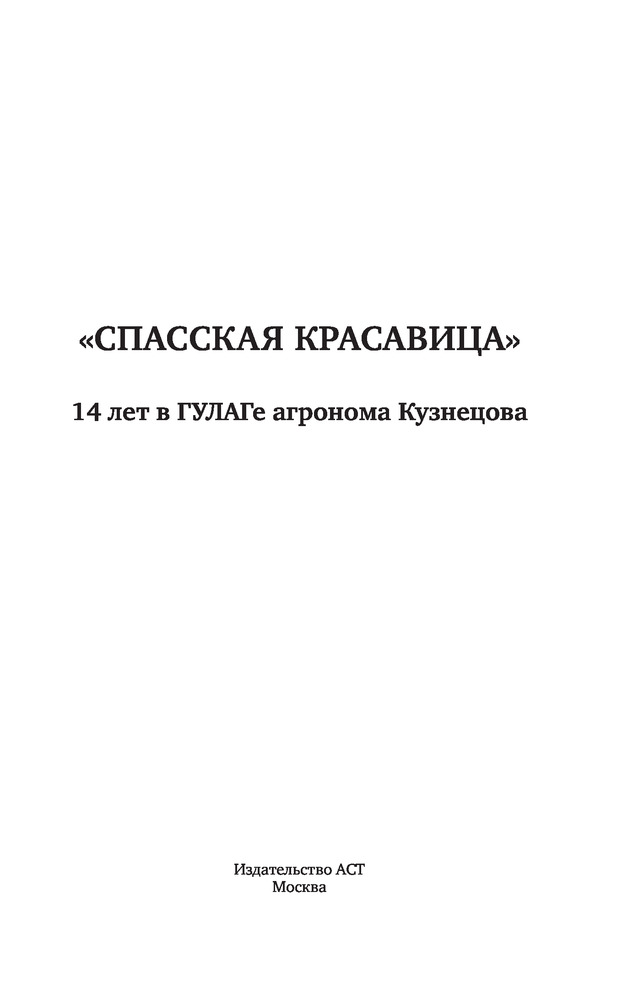 «СПАССКАЯ КРАСАВИЦА»

14 лет в ГУЛАГе агронома Кузнецова

Издательство АСТ
Москва